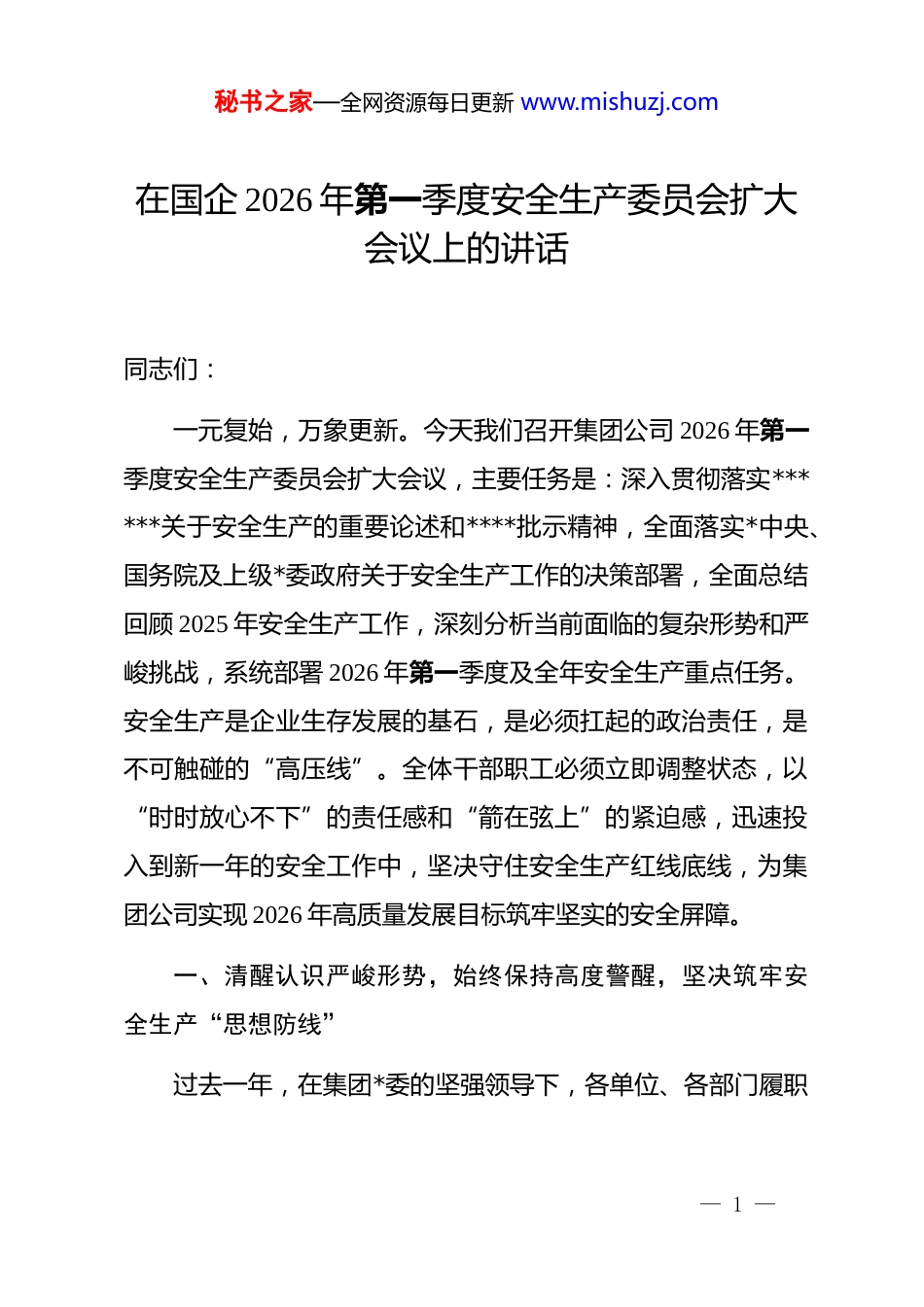 秘书之家—全网资源每日更新 www.mishuzj.com

在国企 2026 年第一季度安全生产委员会扩大会议上的讲话

同志们：

一元复始，万象更新。今天我们召开集团公司 2026 年第一季度安全生产委员会扩大会议，主要任务是：深入贯彻落实******关于安全生产的重要论述和****批示精神，全面落实*中央、国务院及上级*委政府关于安全生产工作的决策部署，全面总结回顾 2025 年安全生产工作，深刻分析当前面临的复杂形势和严峻挑战，系统部署 2026 年第一季度及全年安全生产重点任务。安全生产是企业生存发展的基石，是必须扛起的政治责任，是不可触碰的“高压线”。全体干部职工必须立即调整状态，以“时时放心不下”的责任感和“箭在弦上”的紧迫感，迅速投入到新一年的安全工作中，坚决守住安全生产红线底线，为集团公司实现 2026 年高质量发展目标筑牢坚实的安全屏障。

一、清醒认识严峻形势，始终保持高度警醒，坚决筑牢安全生产“思想防线”

过去一年，在集团*委的坚强领导下，各单位、各部门履职

— 1 —